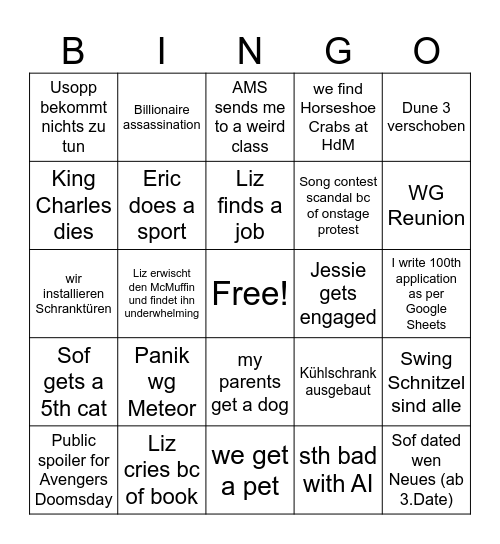 | B | I | N | G | O |
|---|---|---|---|---|
| Usopp bekommt nichts zu tun | Billionaire assassination | AMS sends me to a weird class | we find Horseshoe Crabs at HdM | Dune 3 verschoben |
| King Charles dies | Eric does a sport | Liz finds a job | Song contest scandal bc of onstage protest | WG Reunion |
| wir installieren Schranktüren | Liz erwischt den McMuffin und findet ihn underwhelming | Free! | Jessie gets engaged | I write 100th application as per Google Sheets |
| Sof gets a 5th cat | Panik wg Meteor | my parents get a dog | Kühlschrank ausgebaut | Swing Schnitzel sind alle |
| Public spoiler for Avengers Doomsday | Liz cries bc of book | we get a pet | sth bad with AI | Sof dated wen Neues (ab 3.Date) |